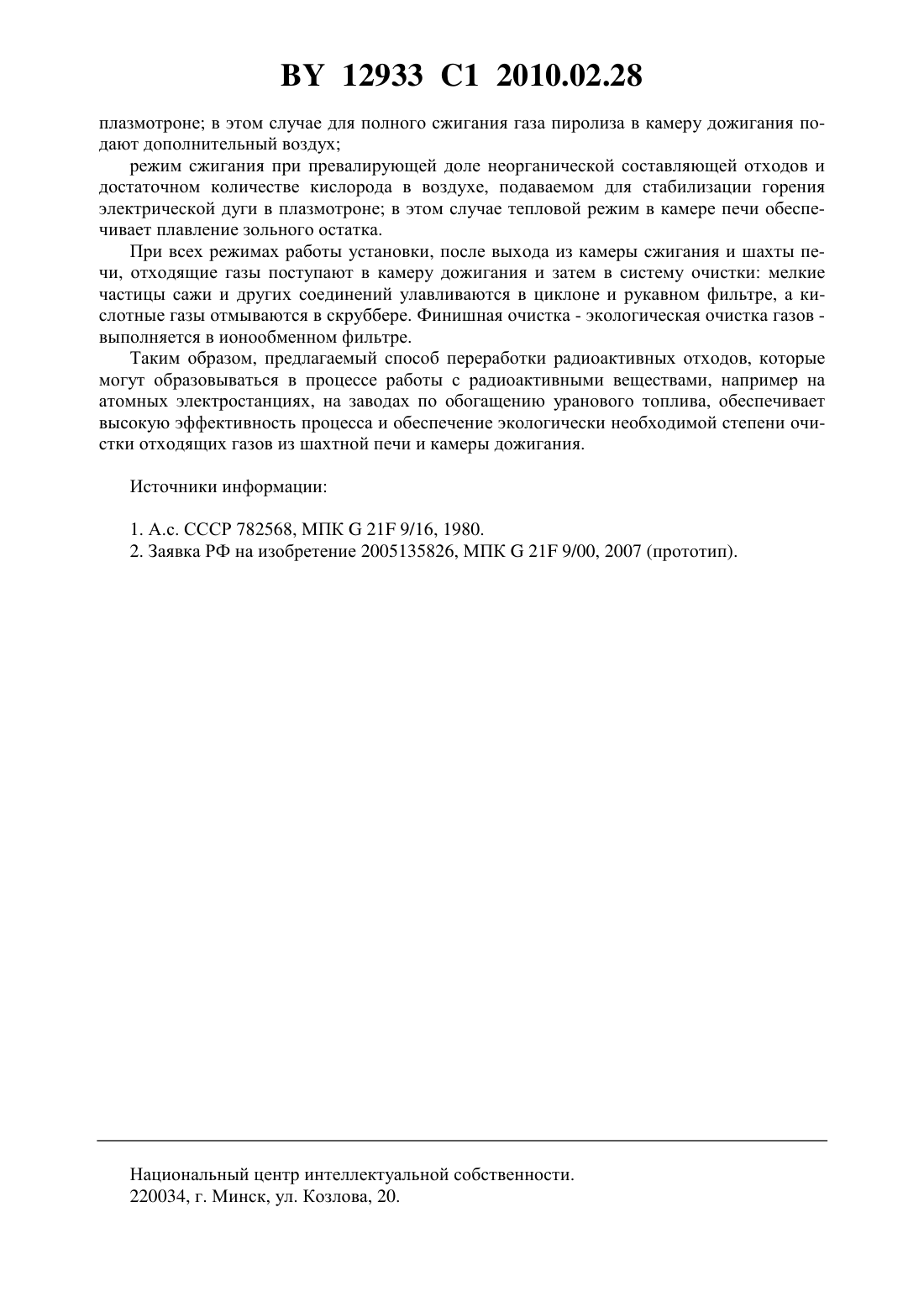 BY 12933 C1 2010.02.28

плазмотроне; в этом случае для полного сжигания газа пиролиза в камеру дожигания подают дополнительный воздух;

режим сжигания при превалирующей доле неорганической составляющей отходов и достаточном количестве кислорода в воздухе, подаваемом для стабилизации горения электрической дуги в плазмотроне; в этом случае тепловой режим в камере печи обеспечивает плавление зольного остатка.

При всех режимах работы установки, после выхода из камеры сжигания и шахты печи, отходящие газы поступают в камеру дожигания и затем в систему очистки: мелкие частицы сажи и других соединений улавливаются в циклоне и рукавном фильтре, а кислотные газы отмываются в скруббере. Финишная очистка - экологическая очистка газов - выполняется в ионообменном фильтре.

Таким образом, предлагаемый способ переработки радиоактивных отходов, которые могут образовываться в процессе работы с радиоактивными веществами, например на атомных электростанциях, на заводах по обогащению уранового топлива, обеспечивает высокую эффективность процесса и обеспечение экологически необходимой степени очистки отходящих газов из шахтной печи и камеры дожигания.

Источники информации:

1. А.с. СССР 782568, МПК G 21F 9/16, 1980.
2. Заявка РФ на изобретение 2005135826, МПК G 21F 9/00, 2007 (прототип).

Национальный центр интеллектуальной собственности.
220034, г. Минск, ул. Козлова, 20.